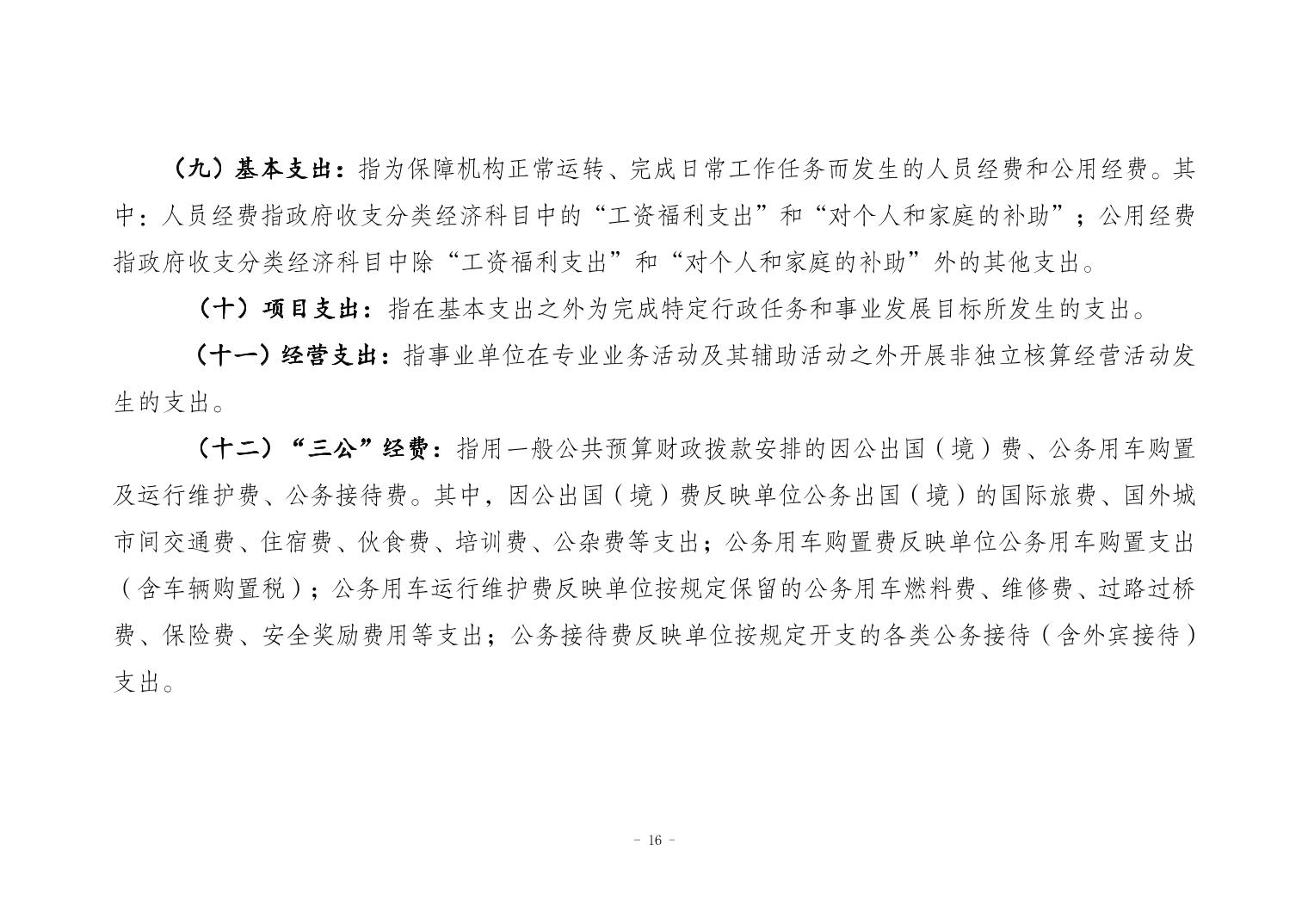 （九）基本支出：指为保障机构正常运转、完成日常工作任务而发生的人员经费和公用经费。其中：人员经费指政府收支分类经济科目中的“工资福利支出”和“对个人和家庭的补助”；公用经费指政府收支分类经济科目中除“工资福利支出”和“对个人和家庭的补助”外的其他支出。

（十）项目支出：指在基本支出之外为完成特定行政任务和事业发展目标所发生的支出。

（十一）经营支出：指事业单位在专业业务活动及其辅助活动之外开展非独立核算经营活动发生的支出。

（十二）“三公”经费：指用一般公共预算财政拨款安排的因公出国（境）费、公务用车购置及运行维护费、公务接待费。其中，因公出国（境）费反映单位公务出国（境）的国际旅费、国外城市间交通费、住宿费、伙食费、培训费、公杂费等支出；公务用车购置费反映单位公务用车购置支出（含车辆购置税）；公务用车运行维护费反映单位按规定保留的公务用车燃料费、维修费、过路过桥费、保险费、安全奖励费用等支出；公务接待费反映单位按规定开支的各类公务接待（含外宾接待）支出。

- 16 -